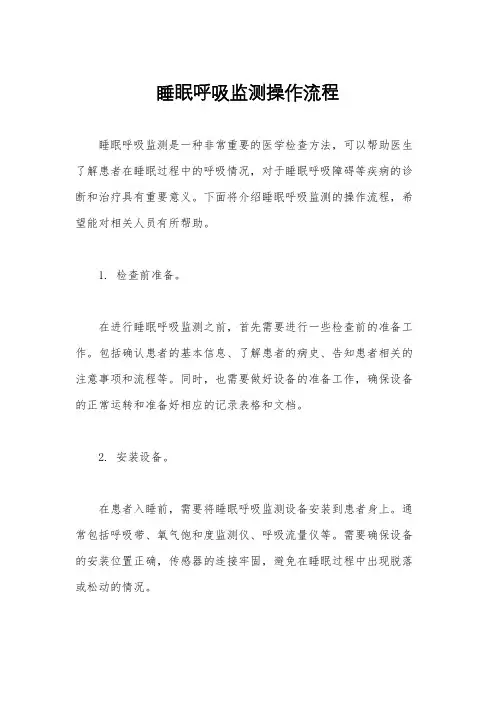 睡眠呼吸监测操作流程

睡眠呼吸监测是一种非常重要的医学检查方法，可以帮助医生了解患者在睡眠过程中的呼吸情况，对于睡眠呼吸障碍等疾病的诊断和治疗具有重要意义。下面将介绍睡眠呼吸监测的操作流程，希望能对相关人员有所帮助。

1. 检查前准备。

在进行睡眠呼吸监测之前，首先需要进行一些检查前的准备工作。包括确认患者的基本信息、了解患者的病史、告知患者相关的注意事项和流程等。同时，也需要做好设备的准备工作，确保设备的正常运转和准备好相应的记录表格和文档。

2. 安装设备。

在患者入睡前，需要将睡眠呼吸监测设备安装到患者身上。通常包括呼吸带、氧气饱和度监测仪、呼吸流量仪等。需要确保设备的安装位置正确，传感器的连接牢固，避免在睡眠过程中出现脱落或松动的情况。